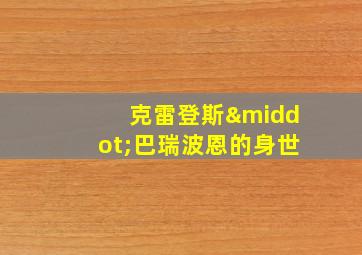 克雷登斯&middot;巴瑞波恩的身世